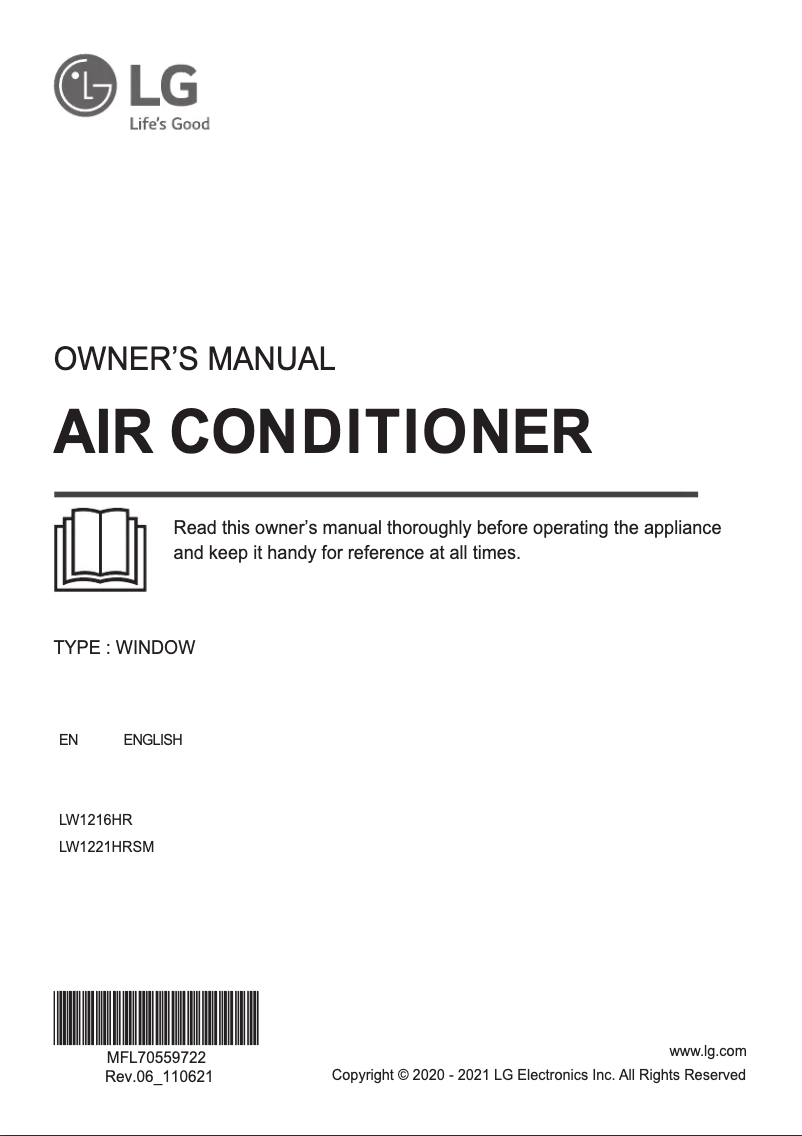 LG
Life's Good

OWNER'S MANUAL

AIR CONDITIONER

Read this owner's manual thoroughly before operating the appliance and keep it handy for reference at all times.

TYPE : WINDOW

EN ENGLISH

LW1216HR
LW1221HRSM

MFL70559722
Rev.06_110621

www.lg.com
Copyright © 2020 - 2021 LG Electronics Inc. All Rights Reserved